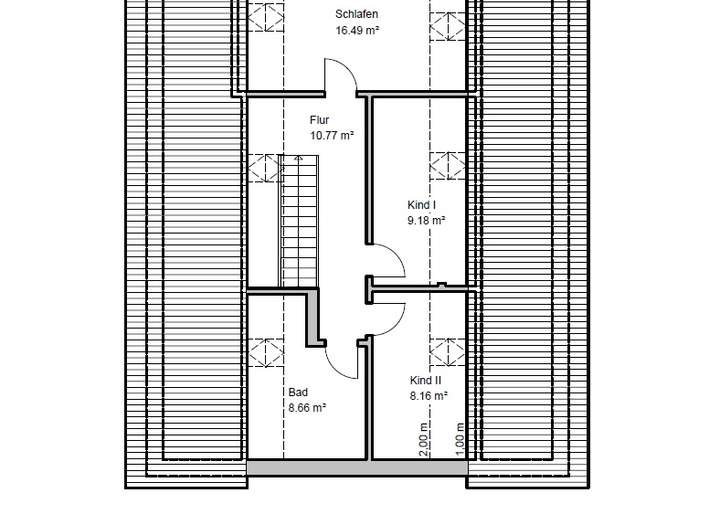 Schlafen
16.49 m²

Flur
10.77 m²

Kind I
9.18 m²

Bad
8.66 m²

Kind II
8.16 m²

2.00 m
1.00 m